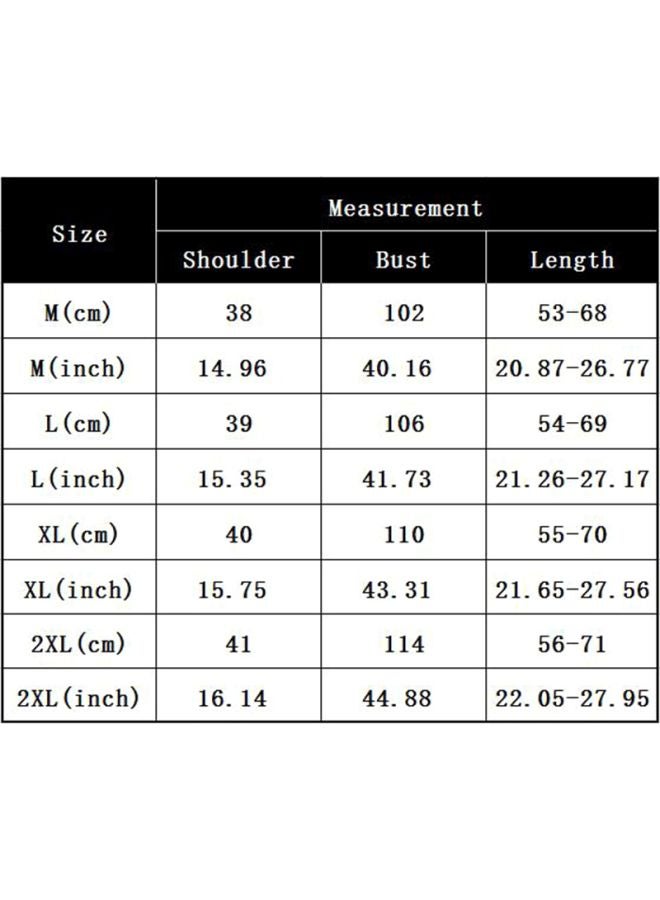 | Size | Measurement | | |
|---|---|---|---|
| | Shoulder | Bust | Length |
| M(cm) | 38 | 102 | 53-68 |
| M(inch) | 14.96 | 40.16 | 20.87-26.77 |
| L(cm) | 39 | 106 | 54-69 |
| L(inch) | 15.35 | 41.73 | 21.26-27.17 |
| XL(cm) | 40 | 110 | 55-70 |
| XL(inch) | 15.75 | 43.31 | 21.65-27.56 |
| 2XL(cm) | 41 | 114 | 56-71 |
| 2XL(inch) | 16.14 | 44.88 | 22.05-27.95 |